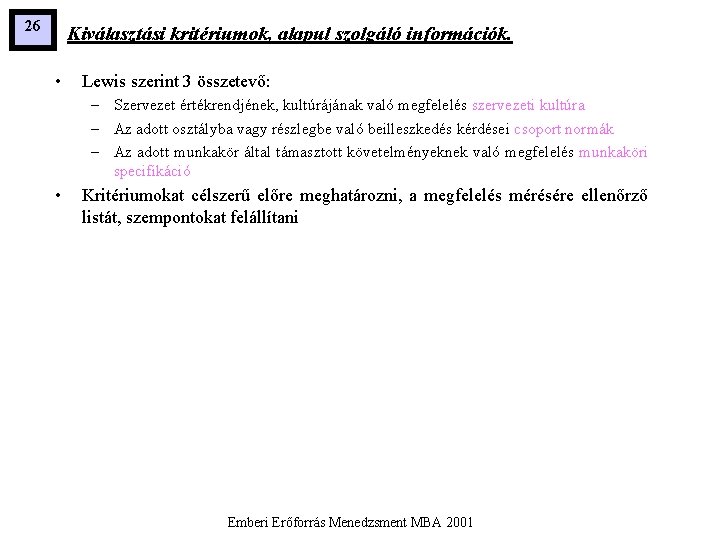 26

Kiválasztási kritériumok, alapul szolgáló információk.

• Lewis szerint 3 összetevő:
– Szervezet értékrendjének, kultúrájának való megfelelés szervezeti kultúra
– Az adott osztályba vagy részlegbe való beilleszkedés kérdései csoport normák
– Az adott munkakör által támasztott követelményeknek való megfelelés munkaköri specifikáció
• Kritériumokat célszerű előre meghatározni, a megfelelés mérésére ellenőrző listát, szempontokat felállítani

Emberi Erőforrás Menedzsment MBA 2001